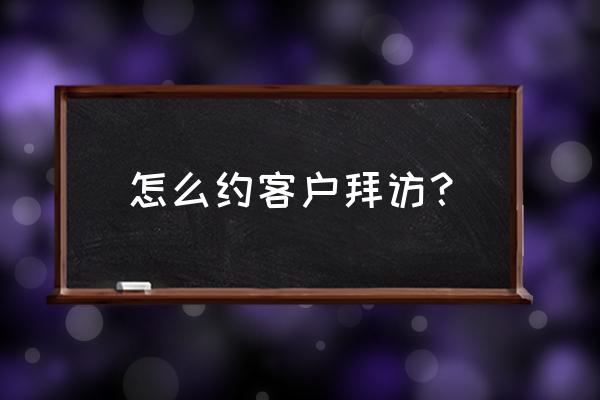 怎么约客户拜访？